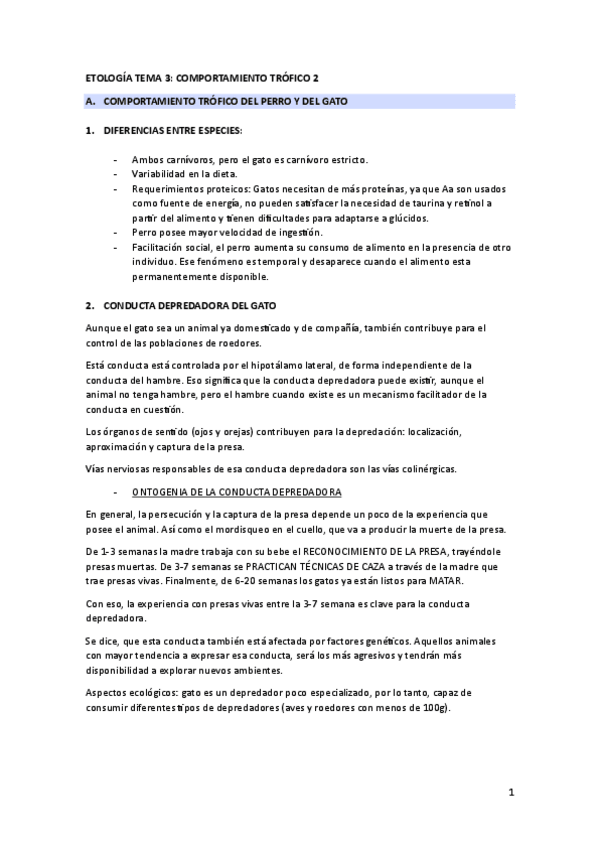 ETOLOGÍA TEMA 3: COMPORTAMIENTO TRÓFICO 2

A. COMPORTAMIENTO TRÓFICO DEL PERRO Y DEL GATO

1. DIFERENCIAS ENTRE ESPECIES:

- Ambos carnívoros, pero el gato es carnívoro estricto.
- Variabilidad en la dieta.
- Requerimientos proteicos: Gatos necesitan de más proteínas, ya que Aa son usados como fuente de energía, no pueden satisfacer la necesidad de taurina y retinol a partir del alimento y tienen dificultades para adaptarse a glúcidos.
- Perro posee mayor velocidad de ingestión.
- Facilitación social, el perro aumenta su consumo de alimento en la presencia de otro individuo. Ese fenómeno es temporal y desaparece cuando el alimento esta permanentemente disponible.

2. CONDUCTA DEPREDADORA DEL GATO

Aunque el gato sea un animal ya domesticado y de compañía, también contribuye para el control de las poblaciones de roedores.

Está conducta está controlada por el hipotálamo lateral, de forma independiente de la conducta del hambre. Eso significa que la conducta depredadora puede existir, aunque el animal no tenga hambre, pero el hambre cuando existe es un mecanismo facilitador de la conducta en cuestión.

Los órganos de sentido (ojos y orejas) contribuyen para la depredación: localización, aproximación y captura de la presa.

Vías nerviosas responsables de esa conducta depredadora son las vías colinérgicas.

- ONTOGENIA DE LA CONDUCTA DEPREDADORA

En general, la persecución y la captura de la presa depende un poco de la experiencia que posee el animal. Así como el mordisqueo en el cuello, que va a producir la muerte de la presa.

De 1-3 semanas la madre trabaja con su bebe el RECONOCIMIENTO DE LA PRESA, trayéndole presas muertas. De 3-7 semanas se PRACTICAN TÉCNICAS DE CAZA a través de la madre que trae presas vivas. Finalmente, de 6-20 semanas los gatos ya están listos para MATAR.

Con eso, la experiencia con presas vivas entre la 3-7 semana es clave para la conducta depredadora.

Se dice, que esta conducta también está afectada por factores genéticos. Aquellos animales con mayor tendencia a expresar esa conducta, será los más agresivos y tendrán más disponibilidad a explorar nuevos ambientes.

Aspectos ecológicos: gato es un depredador poco especializado, por lo tanto, capaz de consumir diferentes tipos de depredadores (aves y roedores con menos de 100g).

1